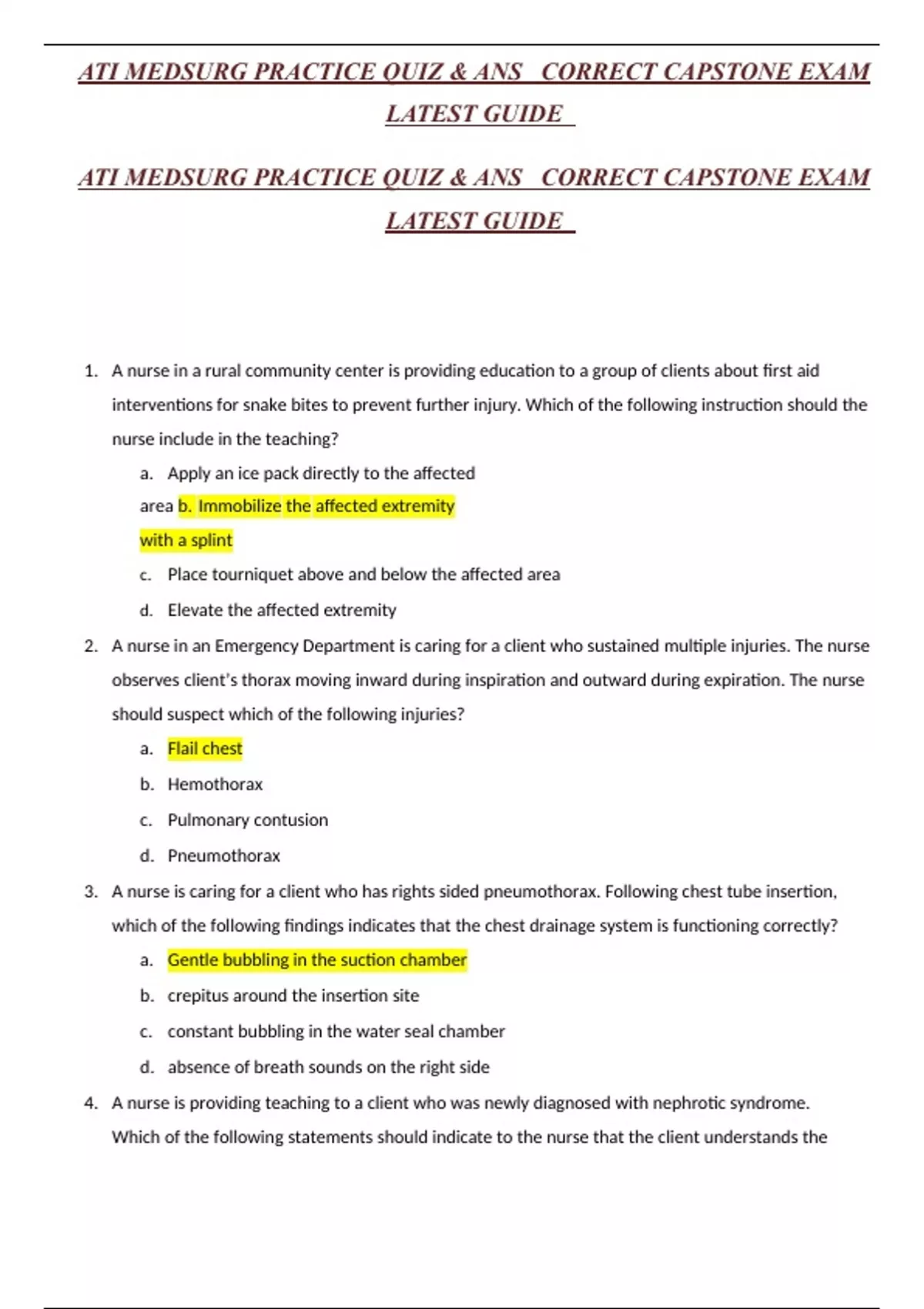 ATI MEDSURG PRACTICE QUIZ & ANS CORRECT CAPSTONE EXAM LATEST GUIDE

ATI MEDSURG PRACTICE QUIZ & ANS CORRECT CAPSTONE EXAM LATEST GUIDE

1. A nurse in a rural community center is providing education to a group of clients about first aid interventions for snake bites to prevent further injury. Which of the following instruction should the nurse include in the teaching?

a. Apply an ice pack directly to the affected area b. Immobilize the affected extremity with a splint

c. Place tourniquet above and below the affected area

d. Elevate the affected extremity

2. A nurse in an Emergency Department is caring for a client who sustained multiple injuries. The nurse observes client's thorax moving inward during inspiration and outward during expiration. The nurse should suspect which of the following injuries?

a. Flail chest

b. Hemothorax

c. Pulmonary contusion

d. Pneumothorax

3. A nurse is caring for a client who has rights sided pneumothorax. Following chest tube insertion, which of the following findings indicates that the chest drainage system is functioning correctly?

a. Gentle bubbling in the suction chamber

b. crepitus around the insertion site

c. constant bubbling in the water seal chamber

d. absence of breath sounds on the right side

4. A nurse is providing teaching to a client who was newly diagnosed with nephrotic syndrome. Which of the following statements should indicate to the nurse that the client understands the